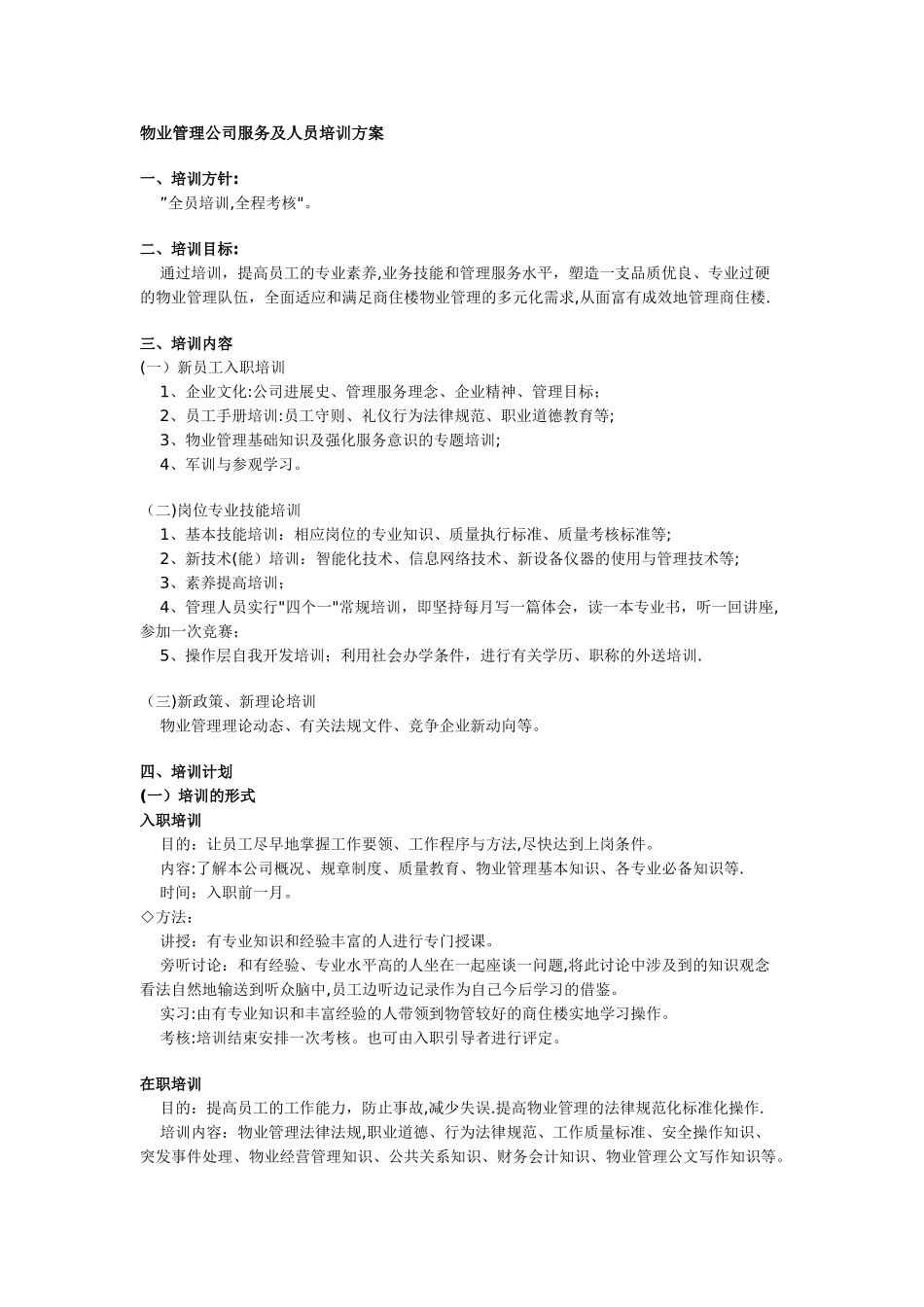 物业管理公司服务及人员培训方案

一、培训方针：
"全员培训,全程考核"。

二、培训目标：
通过培训，提高员工的专业素养,业务技能和管理服务水平，塑造一支品质优良、专业过硬的物业管理队伍，全面适应和满足商住楼物业管理的多元化需求,从面富有成效地管理商住楼.

三、培训内容
(一）新员工入职培训
1、企业文化:公司进展史、管理服务理念、企业精神、管理目标；
2、员工手册培训:员工守则、礼仪行为法律规范、职业道德教育等;
3、物业管理基础知识及强化服务意识的专题培训;
4、军训与参观学习。

（二)岗位专业技能培训
1、基本技能培训：相应岗位的专业知识、质量执行标准、质量考核标准等;
2、新技术(能）培训：智能化技术、信息网络技术、新设备仪器的使用与管理技术等;
3、素养提高培训；
4、管理人员实行"四个一"常规培训，即坚持每月写一篇体会，读一本专业书，听一回讲座,参加一次竞赛；
5、操作层自我开发培训；利用社会办学条件，进行有关学历、职称的外送培训.

（三)新政策、新理论培训
物业管理理论动态、有关法规文件、竞争企业新动向等。

四、培训计划
(一）培训的形式
入职培训
目的：让员工尽早地掌握工作要领、工作程序与方法,尽快达到上岗条件。
内容:了解本公司概况、规章制度、质量教育、物业管理基本知识、各专业必备知识等.
时间：入职前一月。
◇方法：
讲授：有专业知识和经验丰富的人进行专门授课。
旁听讨论：和有经验、专业水平高的人坐在一起座谈一问题,将此讨论中涉及到的知识观念看法自然地输送到听众脑中,员工边听边记录作为自己今后学习的借鉴。
实习:由有专业知识和丰富经验的人带领到物管较好的商住楼实地学习操作。
考核:培训结束安排一次考核。也可由入职引导者进行评定。

在职培训
目的：提高员工的工作能力，防止事故,减少失误.提高物业管理的法律规范化标准化操作.
培训内容：物业管理法律法规,职业道德、行为法律规范、工作质量标准、安全操作知识、突发事件处理、物业经营管理知识、公共关系知识、财务会计知识、物业管理公文写作知识等。